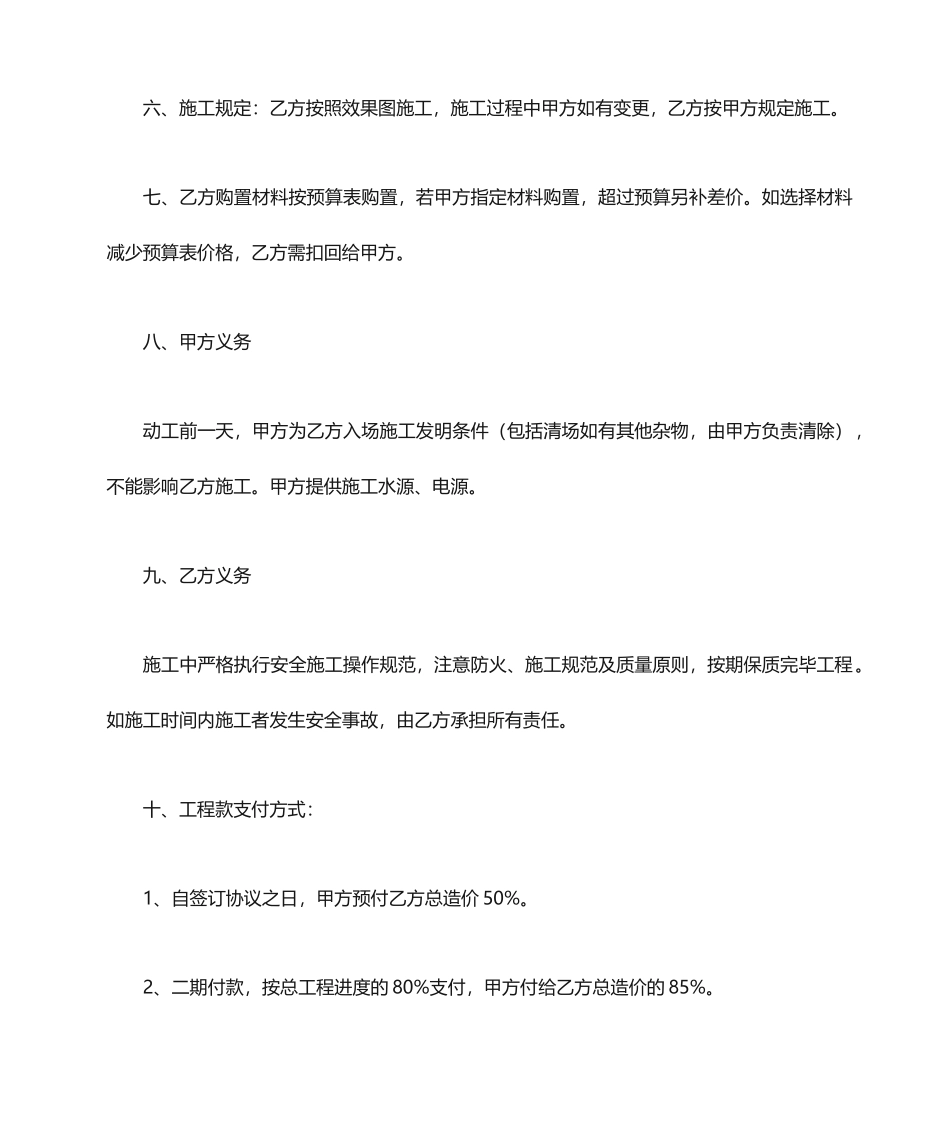 六、施工规定：乙方按照效果图施工，施工过程中甲方如有变更，乙方按甲方规定施工。

七、乙方购置材料按预算表购置，若甲方指定材料购置，超过预算另补差价。如选择材料减少预算表价格，乙方需扣回给甲方。

八、甲方义务

动工前一天，甲方为乙方入场施工发明条件（包括清场如有其他杂物，由甲方负责清除），不能影响乙方施工。甲方提供施工水源、电源。

九、乙方义务

施工中严格执行安全施工操作规范，注意防火、施工规范及质量原则，按期保质完毕工程。如施工时间内施工者发生安全事故，由乙方承担所有责任。

十、工程款支付方式：

1、自签订协议之日，甲方预付乙方总造价 50%。

2、二期付款，按总工程进度的 80%支付，甲方付给乙方总造价的 85%。